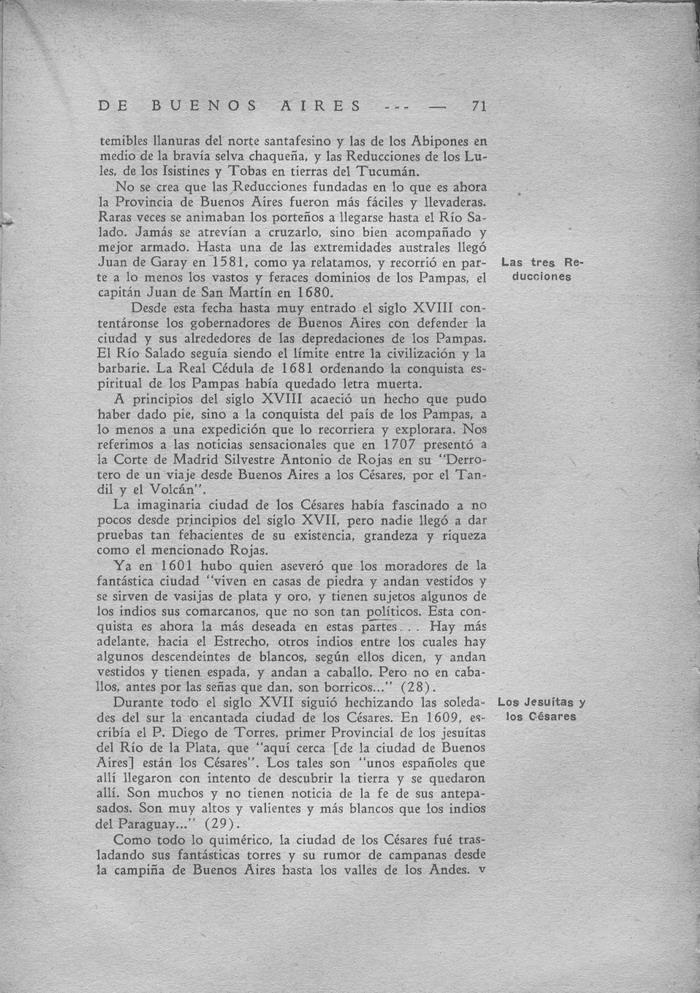 DE BUENOS AIRES --- — 71

temibles llanuras del norte santafesino y las de los Abipones en medio de la bravía selva chaqueña, y las Reducciones de los Lules, de los Isistines y Tobas en tierras del Tucumán.

No se crea que las Reducciones fundadas en lo que es ahora la Provincia de Buenos Aires fueron más fáciles y llevaderas. Raras veces se animaban los porteños a llegarse hasta el Río Salado. Jamás se atrevían a cruzarlo, sino bien acompañado y mejor armado. Hasta una de las extremidades australes llegó Juan de Garay en 1581, como ya relatamos, y recorrió en parte a lo menos los vastos y feraces dominios de los Pampas, el capitán Juan de San Martín en 1680.

Las tres Reducciones

Desde esta fecha hasta muy entrado el siglo XVIII contentáronse los gobernadores de Buenos Aires con defender la ciudad y sus alrededores de las depredaciones de los Pampas. El Río Salado seguía siendo el límite entre la civilización y la barbarie. La Real Cédula de 1681 ordenando la conquista espiritual de los Pampas había quedado letra muerta.

A principios del siglo XVIII acaeció un hecho que pudo haber dado pie, sino a la conquista del país de los Pampas, a lo menos a una expedición que lo recorriera y explorara. Nos referimos a las noticias sensacionales que en 1707 presentó a la Corte de Madrid Silvestre Antonio de Rojas en su "Derrotero de un viaje desde Buenos Aires a los Césares, por el Tandil y el Volcán".

La imaginaria ciudad de los Césares había fascinado a no pocos desde principios del siglo XVII, pero nadie llegó a dar pruebas tan fehacientes de su existencia, grandeza y riqueza como el mencionado Rojas.

Ya en 1601 hubo quien aseveró que los moradores de la fantástica ciudad "viven en casas de piedra y andan vestidos y se sirven de vasijas de plata y oro, y tienen sujetos algunos de los indios sus comarcanos, que no son tan políticos. Esta conquista es ahora la más deseada en estas partes... Hay más adelante, hacia el Estrecho, otros indios entre los cuales hay algunos descendeintes de blancos, según ellos dicen, y andan vestidos y tienen espada, y andan a caballo. Pero no en caballos, antes por las señas que dan, son borricos..." (28).

Durante todo el siglo XVII siguió hechizando las soledades del sur la encantada ciudad de los Césares. En 1609, escribía el P. Diego de Torres, primer Provincial de los jesuítas del Río de la Plata, que "aquí cerca [de la ciudad de Buenos Aires] están los Césares". Los tales son "unos españoles que allí llegaron con intento de descubrir la tierra y se quedaron allí. Son muchos y no tienen noticia de la fe de sus antepasados. Son muy altos y valientes y más blancos que los indios del Paraguay..." (29).

Los Jesuítas y los Césares

Como todo lo quimérico, la ciudad de los Césares fué trasladando sus fantásticas torres y su rumor de campanas desde la campiña de Buenos Aires hasta los valles de los Andes. v